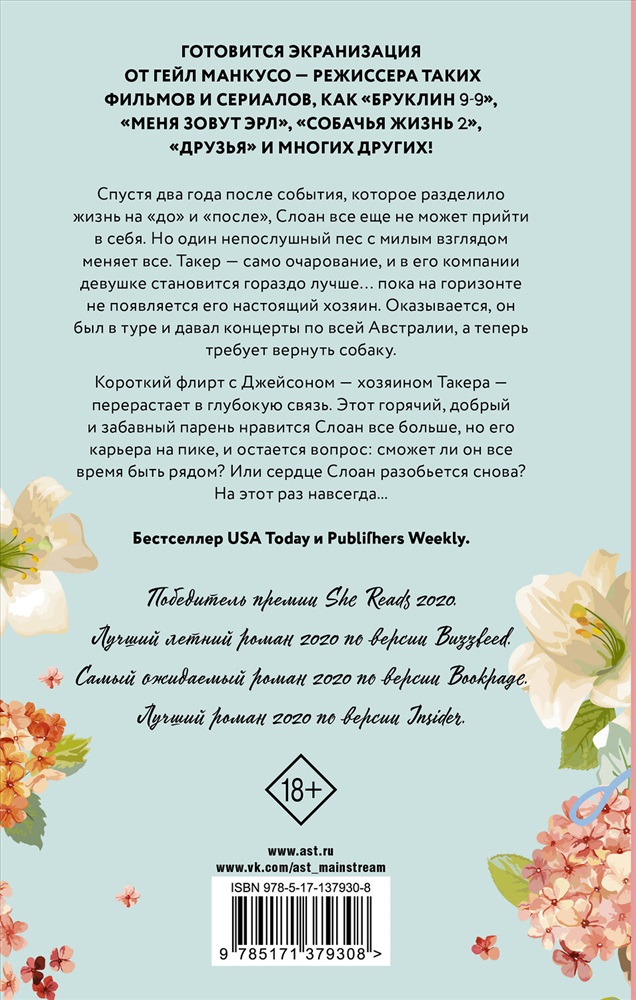 ГОТОВИТСЯ ЭКРАНИЗАЦИЯ ОТ ГЕЙЛ МАНКУСО — РЕЖИССЕРА ТАКИХ ФИЛЬМОВ И СЕРИАЛОВ, КАК «БРУКЛИН 9-9», «МЕНЯ ЗОВУТ ЭРЛ», «СОБАЧЬЯ ЖИЗНЬ 2», «ДРУЗЬЯ» И МНОГИХ ДРУГИХ!

Спустя два года после события, которое разделило жизнь на «до» и «после», Слоан все еще не может прийти в себя. Но один непослушный пес с милым взглядом меняет все. Такер — само очарование, и в его компании девушке становится гораздо лучше… пока на горизонте не появляется его настоящий хозяин. Оказывается, он был в туре и давал концерты по всей Австралии, а теперь требует вернуть собаку.

Короткий флирт с Джейсоном — хозяином Такера — перерастает в глубокую связь. Этот горячий, добрый и забавный парень нравится Слоан все больше, но его карьера на пике, и остается вопрос: сможет ли он все время быть рядом? Или сердце Слоан разобьется снова? На этот раз навсегда…

Бестселлер USA Today и Publishers Weekly.

Победитель премии She Reads 2020.
Лучший летний роман 2020 по версии Buzzfeed.
Самый ожидаемый роман 2020 по версии Bookpage.
Лучший роман 2020 по версии Insider.

18+

www.ast.ru
www.vk.com/ast_mainstream

ISBN 978-5-17-137930-8

9 785171 379308 >